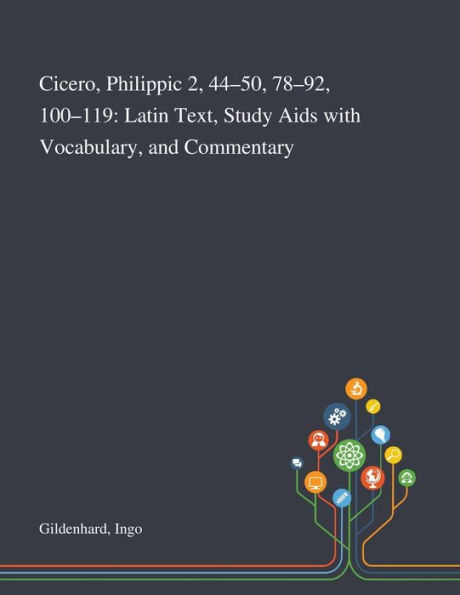 Cicero, Philippic 2, 44–50, 78–92, 100–119: Latin Text, Study Aids with Vocabulary, and Commentary

Gildenhard, Ingo